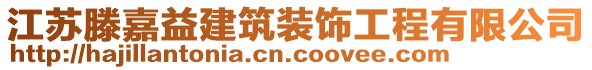 江苏滕嘉益建筑装饰工程有限公司
http://hajillantonia.cn.coovee.com